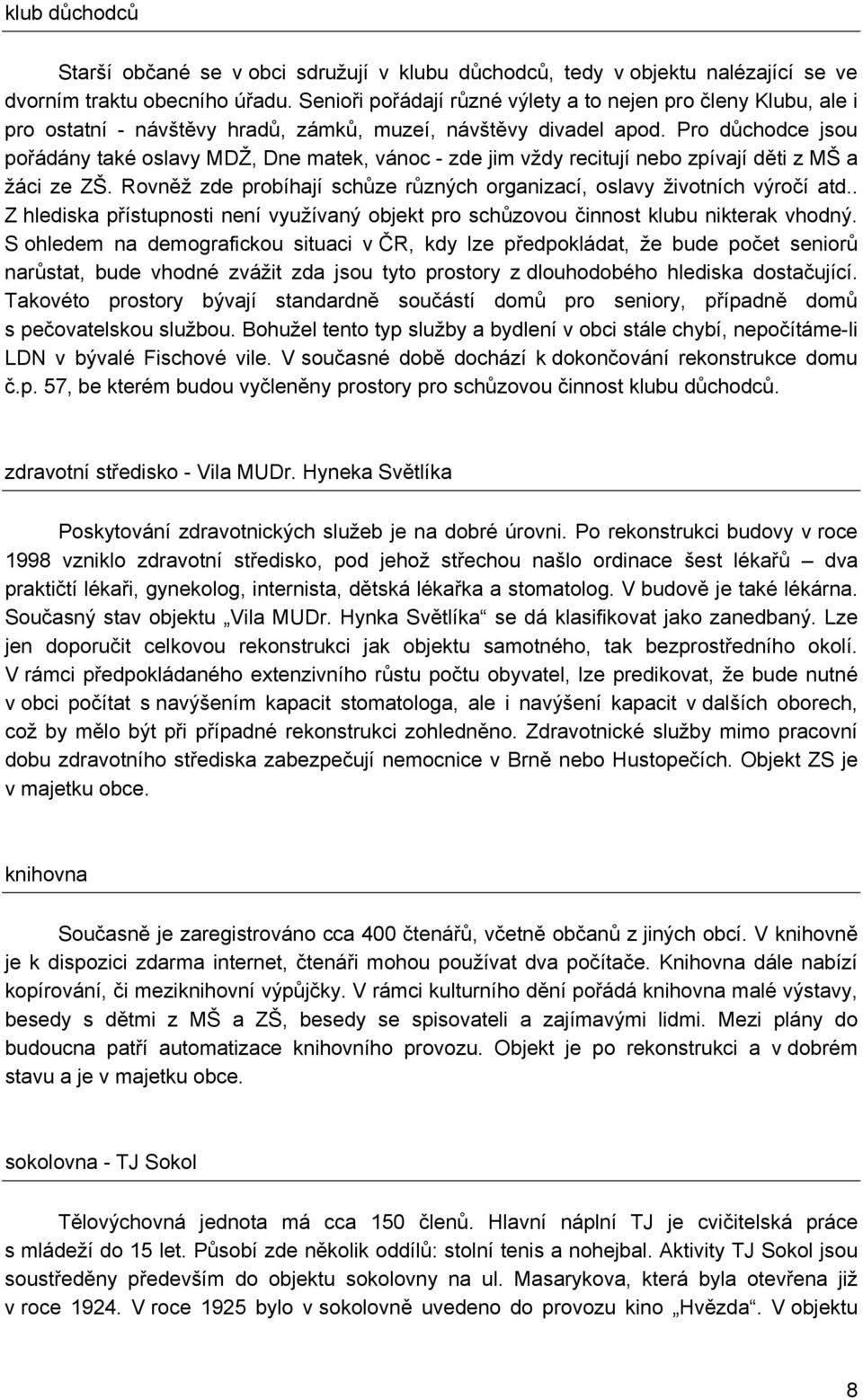 klub důchodců

Starší občané se v obci sdružují v klubu důchodců, tedy v objektu nalézající se ve dvorním traktu obecního úřadu. Senioři pořádají různé výlety a to nejen pro členy Klubu, ale i pro ostatní - návštěvy hradů, zámků, muzeí, návštěvy divadel apod. Pro důchodce jsou pořádány také oslavy MDŽ, Dne matek, vánoc - zde jim vždy recitují nebo zpívají děti z MŠ a žáci ze ZŠ. Rovněž zde probíhají schůze různých organizací, oslavy životních výročí atd.. Z hlediska přístupnosti není využívaný objekt pro schůzovou činnost klubu nikterak vhodný. S ohledem na demografickou situaci v ČR, kdy lze předpokládat, že bude počet seniorů narůstat, bude vhodné zvážit zda jsou tyto prostory z dlouhodobého hlediska dostačující. Takovéto prostory bývají standardně součástí domů pro seniory, případně domů s pečovatelskou službou. Bohužel tento typ služby a bydlení v obci stále chybí, nepočítáme-li LDN v bývalé Fischové vile. V současné době dochází k dokončování rekonstrukce domu č.p. 57, be kterém budou vyčleněny prostory pro schůzovou činnost klubu důchodců.

zdravotní středisko - Vila MUDr. Hyneka Světlíka

Poskytování zdravotnických služeb je na dobré úrovni. Po rekonstrukci budovy v roce 1998 vzniklo zdravotní středisko, pod jehož střechou našlo ordinace šest lékařů – dva praktičtí lékaři, gynekolog, internista, dětská lékařka a stomatolog. V budově je také lékárna. Současný stav objektu „Vila MUDr. Hynka Světlíka“ se dá klasifikovat jako zanedbaný. Lze jen doporučit celkovou rekonstrukci jak objektu samotného, tak bezprostředního okolí. V rámci předpokládaného extenzivního růstu počtu obyvatel, lze predikovat, že bude nutné v obci počítat s navýšením kapacit stomatologa, ale i navýšení kapacit v dalších oborech, což by mělo být při případné rekonstrukci zohledněno. Zdravotnické služby mimo pracovní dobu zdravotního střediska zabezpečují nemocnice v Brně nebo Hustopečích. Objekt ZS je v majetku obce.

knihovna

Současně je zaregistrováno cca 400 čtenářů, včetně občanů z jiných obcí. V knihovně je k dispozici zdarma internet, čtenáři mohou používat dva počítače. Knihovna dále nabízí kopírování, či meziknihovní výpůjčky. V rámci kulturního dění pořádá knihovna malé výstavy, besedy s dětmi z MŠ a ZŠ, besedy se spisovateli a zajímavými lidmi. Mezi plány do budoucna patří automatizace knihovního provozu. Objekt je po rekonstrukci a v dobrém stavu a je v majetku obce.

sokolovna - TJ Sokol

Tělovýchovná jednota má cca 150 členů. Hlavní náplní TJ je cvičitelská práce s mládeží do 15 let. Působí zde několik oddílů: stolní tenis a nohejbal. Aktivity TJ Sokol jsou soustředěny především do objektu sokolovny na ul. Masarykova, která byla otevřena již v roce 1924. V roce 1925 bylo v sokolovně uvedeno do provozu kino „Hvězda“. V objektu

8